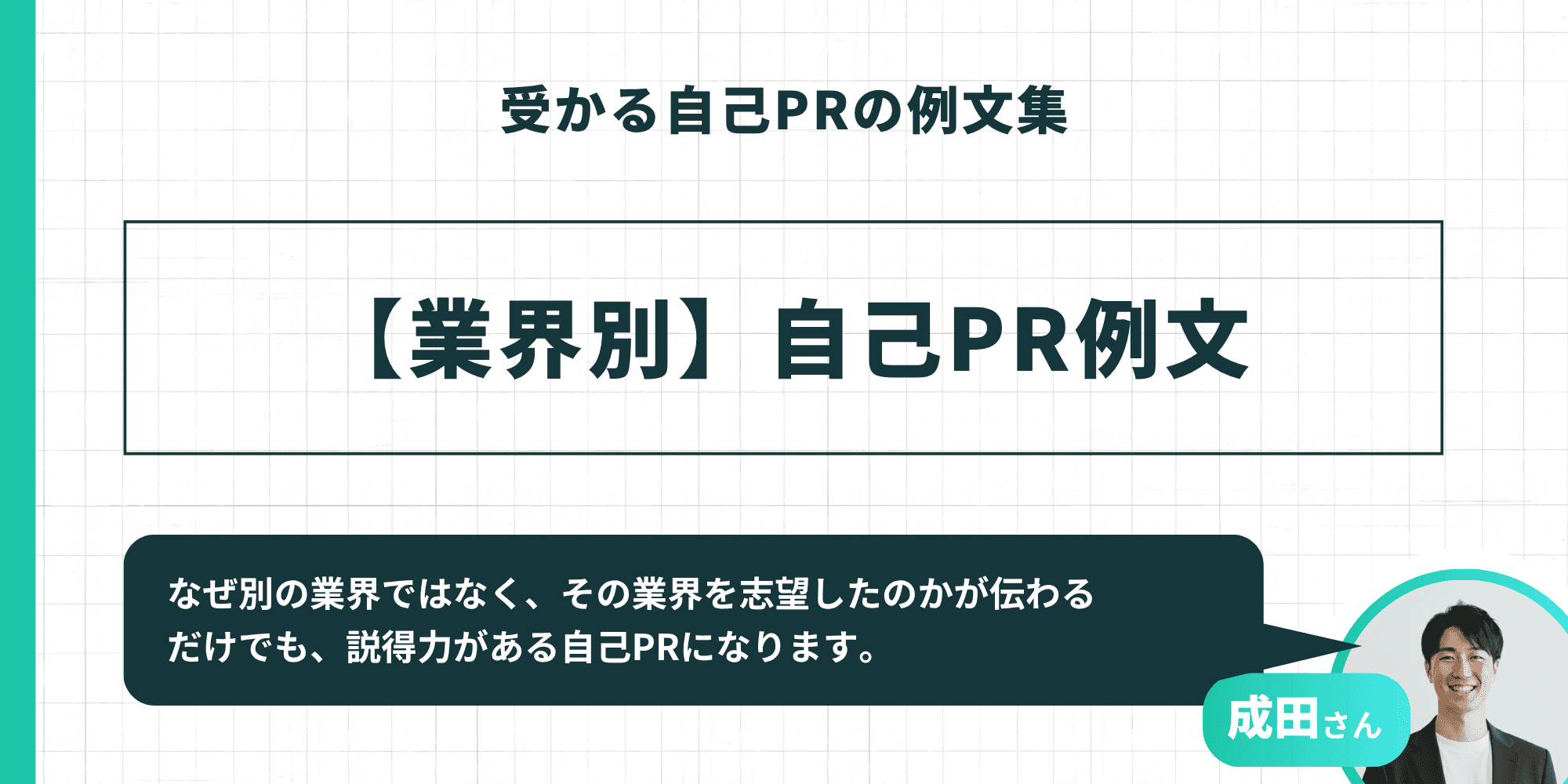 受かる自己PRの例文集

【業界別】自己PR例文

なぜ別の業界ではなく、その業界を志望したのかが伝わるだけでも、説得力がある自己PRになります。

成田さん